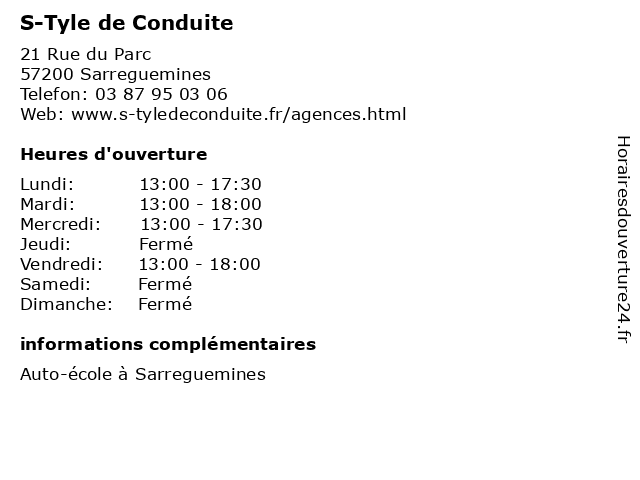 S-Tyle de Conduite

21 Rue du Parc
57200 Sarreguemines
Telefon: 03 87 95 03 06
Web: www.s-tyledeconduite.fr/agences.html

Heures d'ouverture

| Lundi: | 13:00 - 17:30 |
|---|---|
| Mardi: | 13:00 - 18:00 |
| Mercredi: | 13:00 - 17:30 |
| Jeudi: | Fermé |
| Vendredi: | 13:00 - 18:00 |
| Samedi: | Fermé |
| Dimanche: | Fermé |

informations complémentaires

Auto-école à Sarreguemines

Horairesdouverture24.fr